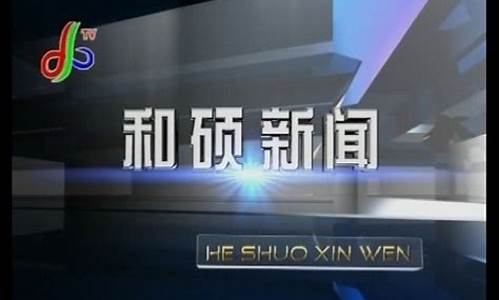 TV

和硕新闻

HE SHUO XIN WEN